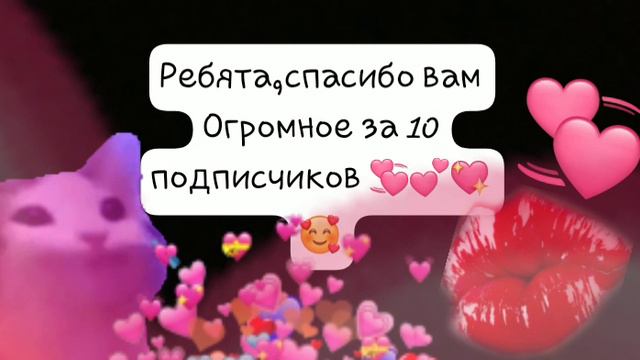 Ребята,спасибо вам Огромное за 10 подписчиков 💞💕💖

🥰